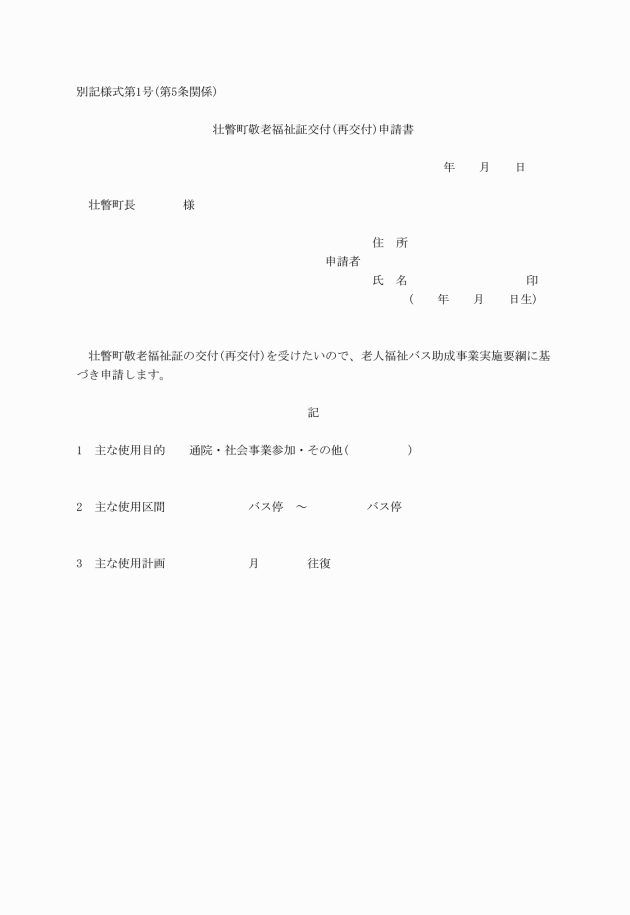 別記様式第1号(第5条関係)

壮瞥町敬老福祉証交付(再交付)申請書

年　月　日

壮瞥町長　　様

住　所
申請者
氏　名　　　　　印
(　年　月　日生)

壮瞥町敬老福祉証の交付(再交付)を受けたいので、老人福祉バス助成事業実施要綱に基づき申請します。

記

1　主な使用目的　　通院・社会事業参加・その他(　　　　)

2　主な使用区間　　　　バス停　～　　　　バス停

3　主な使用計画　　　　月　　　往復